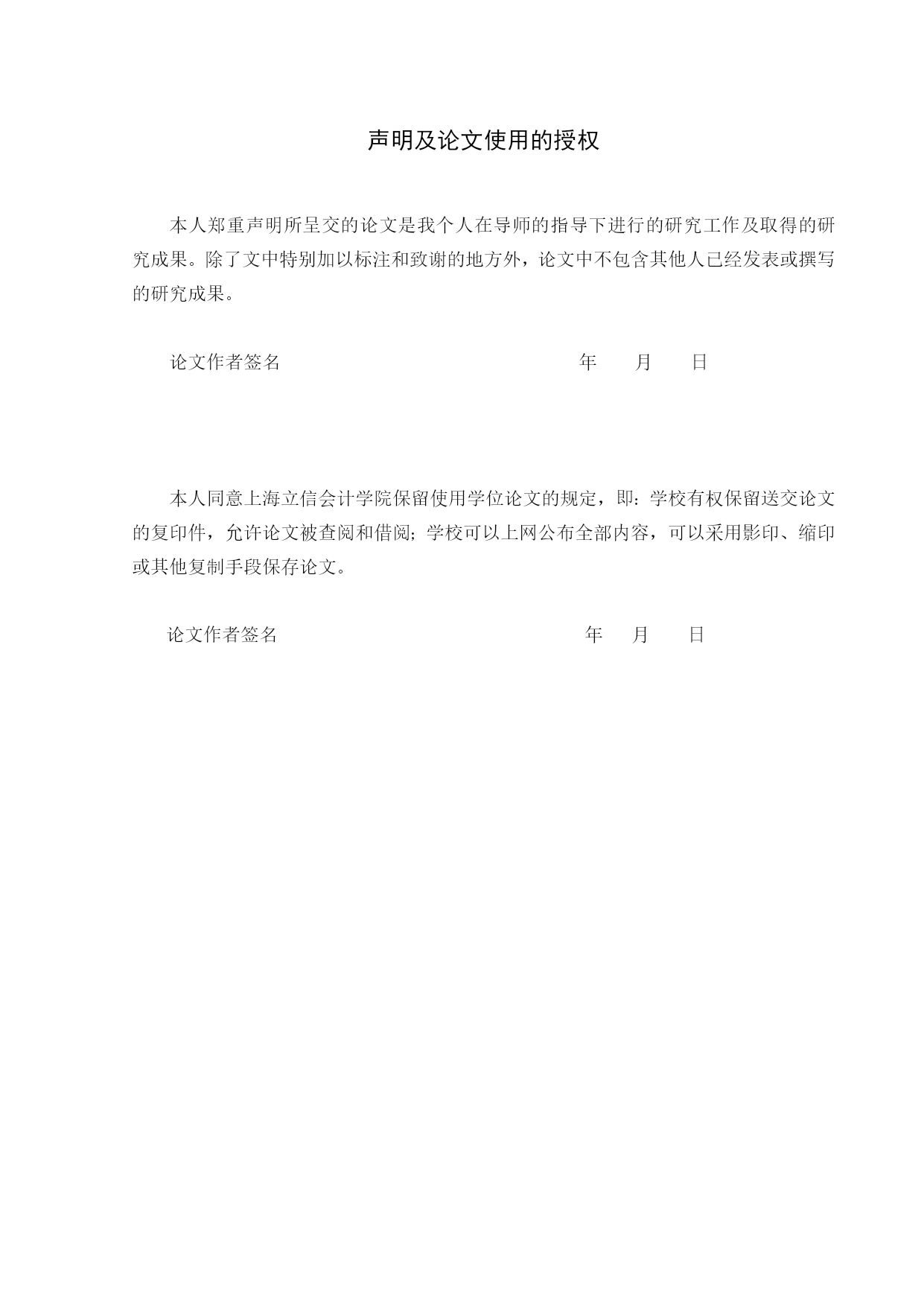 声明及论文使用的授权

本人郑重声明所呈交的论文是我个人在导师的指导下进行的研究工作及取得的研究成果。除了文中特别加以标注和致谢的地方外，论文中不包含其他人已经发表或撰写的研究成果。

论文作者签名　　　　　　　　　　　　　　　年　　月　　日

本人同意上海立信会计学院保留使用学位论文的规定，即：学校有权保留送交论文的复印件，允许论文被查阅和借阅；学校可以上网公布全部内容，可以采用影印、缩印或其他复制手段保存论文。

论文作者签名　　　　　　　　　　　　　　　年　　月　　日